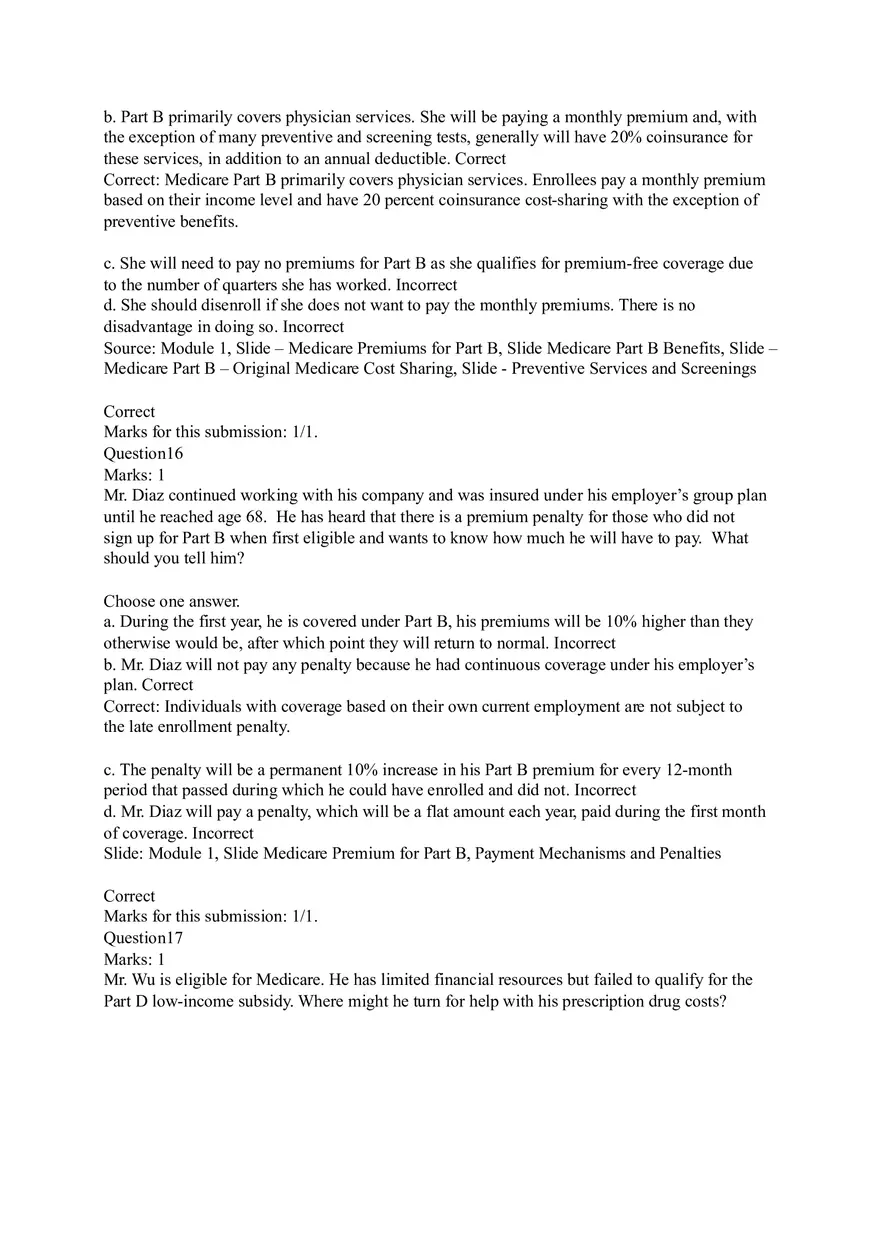 b. Part B primarily covers physician services. She will be paying a monthly premium and, with the exception of many preventive and screening tests, generally will have 20% coinsurance for these services, in addition to an annual deductible. Correct
Correct: Medicare Part B primarily covers physician services. Enrollees pay a monthly premium based on their income level and have 20 percent coinsurance cost-sharing with the exception of preventive benefits.

c. She will need to pay no premiums for Part B as she qualifies for premium-free coverage due to the number of quarters she has worked. Incorrect
d. She should disenroll if she does not want to pay the monthly premiums. There is no disadvantage in doing so. Incorrect
Source: Module 1, Slide – Medicare Premiums for Part B, Slide Medicare Part B Benefits, Slide – Medicare Part B – Original Medicare Cost Sharing, Slide - Preventive Services and Screenings

Correct
Marks for this submission: 1/1.
Question16
Marks: 1
Mr. Diaz continued working with his company and was insured under his employer's group plan until he reached age 68. He has heard that there is a premium penalty for those who did not sign up for Part B when first eligible and wants to know how much he will have to pay. What should you tell him?

Choose one answer.
a. During the first year, he is covered under Part B, his premiums will be 10% higher than they otherwise would be, after which point they will return to normal. Incorrect
b. Mr. Diaz will not pay any penalty because he had continuous coverage under his employer's plan. Correct
Correct: Individuals with coverage based on their own current employment are not subject to the late enrollment penalty.

c. The penalty will be a permanent 10% increase in his Part B premium for every 12-month period that passed during which he could have enrolled and did not. Incorrect
d. Mr. Diaz will pay a penalty, which will be a flat amount each year, paid during the first month of coverage. Incorrect
Slide: Module 1, Slide Medicare Premium for Part B, Payment Mechanisms and Penalties

Correct
Marks for this submission: 1/1.
Question17
Marks: 1
Mr. Wu is eligible for Medicare. He has limited financial resources but failed to qualify for the Part D low-income subsidy. Where might he turn for help with his prescription drug costs?